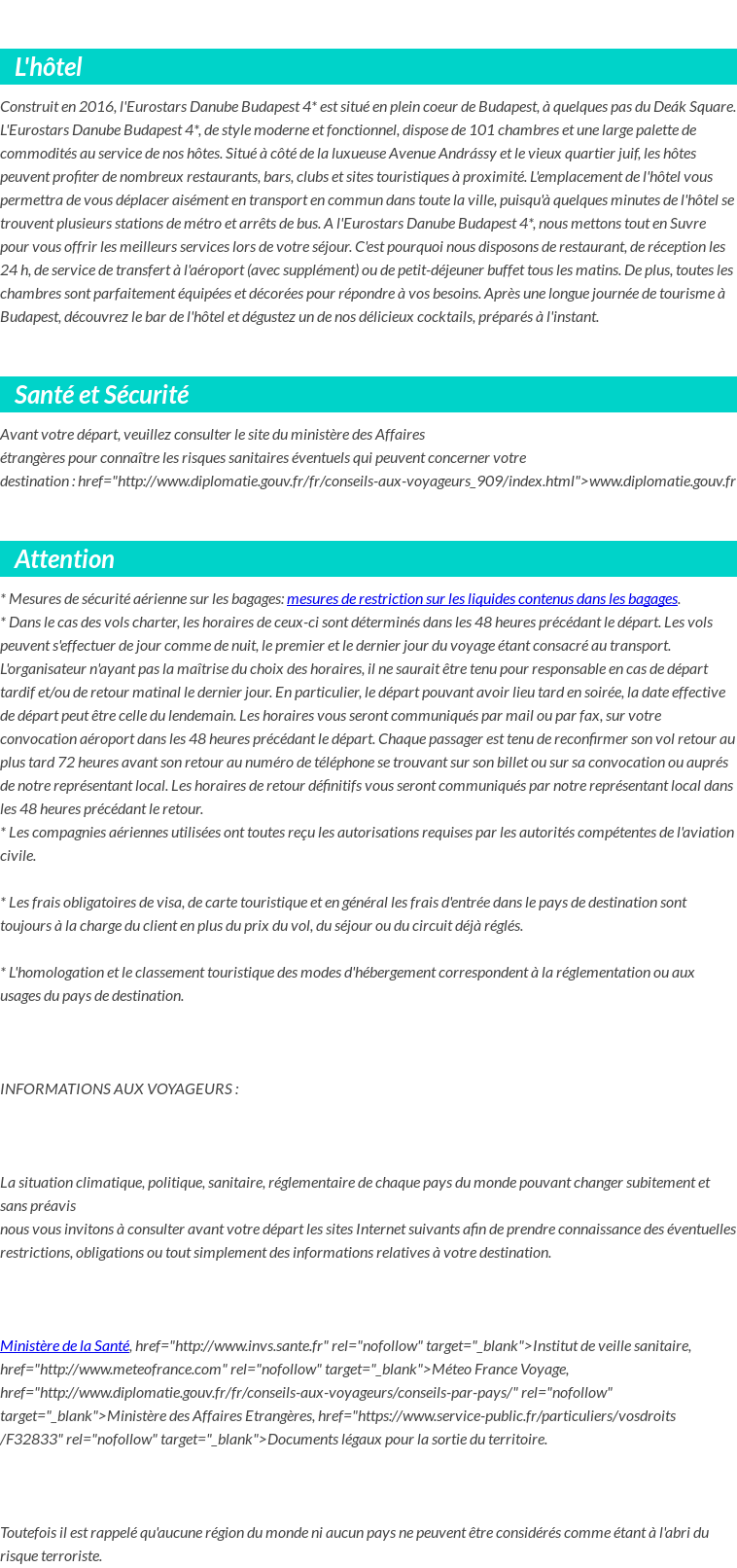 L'hôtel

Construit en 2016, l'Eurostars Danube Budapest 4* est situé en plein coeur de Budapest, à quelques pas du Deák Square. L'Eurostars Danube Budapest 4*, de style moderne et fonctionnel, dispose de 101 chambres et une large palette de commodités au service de nos hôtes. Situé à côté de la luxueuse Avenue Andrássy et le vieux quartier juif, les hôtes peuvent profiter de nombreux restaurants, bars, clubs et sites touristiques à proximité. L'emplacement de l'hôtel vous permettra de vous déplacer aisément en transport en commun dans toute la ville, puisqu'à quelques minutes de l'hôtel se trouvent plusieurs stations de métro et arrêts de bus. A l'Eurostars Danube Budapest 4*, nous mettons tout en Suvre pour vous offrir les meilleurs services lors de votre séjour. C'est pourquoi nous disposons de restaurant, de réception les 24 h, de service de transfert à l'aéroport (avec supplément) ou de petit-déjeuner buffet tous les matins. De plus, toutes les chambres sont parfaitement équipées et décorées pour répondre à vos besoins. Après une longue journée de tourisme à Budapest, découvrez le bar de l'hôtel et dégustez un de nos délicieux cocktails, préparés à l'instant.

Santé et Sécurité

Avant votre départ, veuillez consulter le site du ministère des Affaires étrangères pour connaître les risques sanitaires éventuels qui peuvent concerner votre destination : href="http://www.diplomatie.gouv.fr/fr/conseils-aux-voyageurs_909/index.html">www.diplomatie.gouv.fr

Attention

* Mesures de sécurité aérienne sur les bagages: mesures de restriction sur les liquides contenus dans les bagages.
* Dans le cas des vols charter, les horaires de ceux-ci sont déterminés dans les 48 heures précédant le départ. Les vols peuvent s'effectuer de jour comme de nuit, le premier et le dernier jour du voyage étant consacré au transport. L'organisateur n'ayant pas la maîtrise du choix des horaires, il ne saurait être tenu pour responsable en cas de départ tardif et/ou de retour matinal le dernier jour. En particulier, le départ pouvant avoir lieu tard en soirée, la date effective de départ peut être celle du lendemain. Les horaires vous seront communiqués par mail ou par fax, sur votre convocation aéroport dans les 48 heures précédant le départ. Chaque passager est tenu de reconfirmer son vol retour au plus tard 72 heures avant son retour au numéro de téléphone se trouvant sur son billet ou sur sa convocation ou auprés de notre représentant local. Les horaires de retour définitifs vous seront communiqués par notre représentant local dans les 48 heures précédant le retour.
* Les compagnies aériennes utilisées ont toutes reçu les autorisations requises par les autorités compétentes de l'aviation civile.

* Les frais obligatoires de visa, de carte touristique et en général les frais d'entrée dans le pays de destination sont toujours à la charge du client en plus du prix du vol, du séjour ou du circuit déjà réglés.

* L'homologation et le classement touristique des modes d'hébergement correspondent à la réglementation ou aux usages du pays de destination.

INFORMATIONS AUX VOYAGEURS :

La situation climatique, politique, sanitaire, réglementaire de chaque pays du monde pouvant changer subitement et sans préavis
nous vous invitons à consulter avant votre départ les sites Internet suivants afin de prendre connaissance des éventuelles restrictions, obligations ou tout simplement des informations relatives à votre destination.

Ministère de la Santé, href="http://www.invs.sante.fr" rel="nofollow" target="_blank">Institut de veille sanitaire, href="http://www.meteofrance.com" rel="nofollow" target="_blank">Méteo France Voyage, href="http://www.diplomatie.gouv.fr/fr/conseils-aux-voyageurs/conseils-par-pays/" rel="nofollow" target="_blank">Ministère des Affaires Etrangères, href="https://www.service-public.fr/particuliers/vosdroits/F32833" rel="nofollow" target="_blank">Documents légaux pour la sortie du territoire.

Toutefois il est rappelé qu'aucune région du monde ni aucun pays ne peuvent être considérés comme étant à l'abri du risque terroriste.